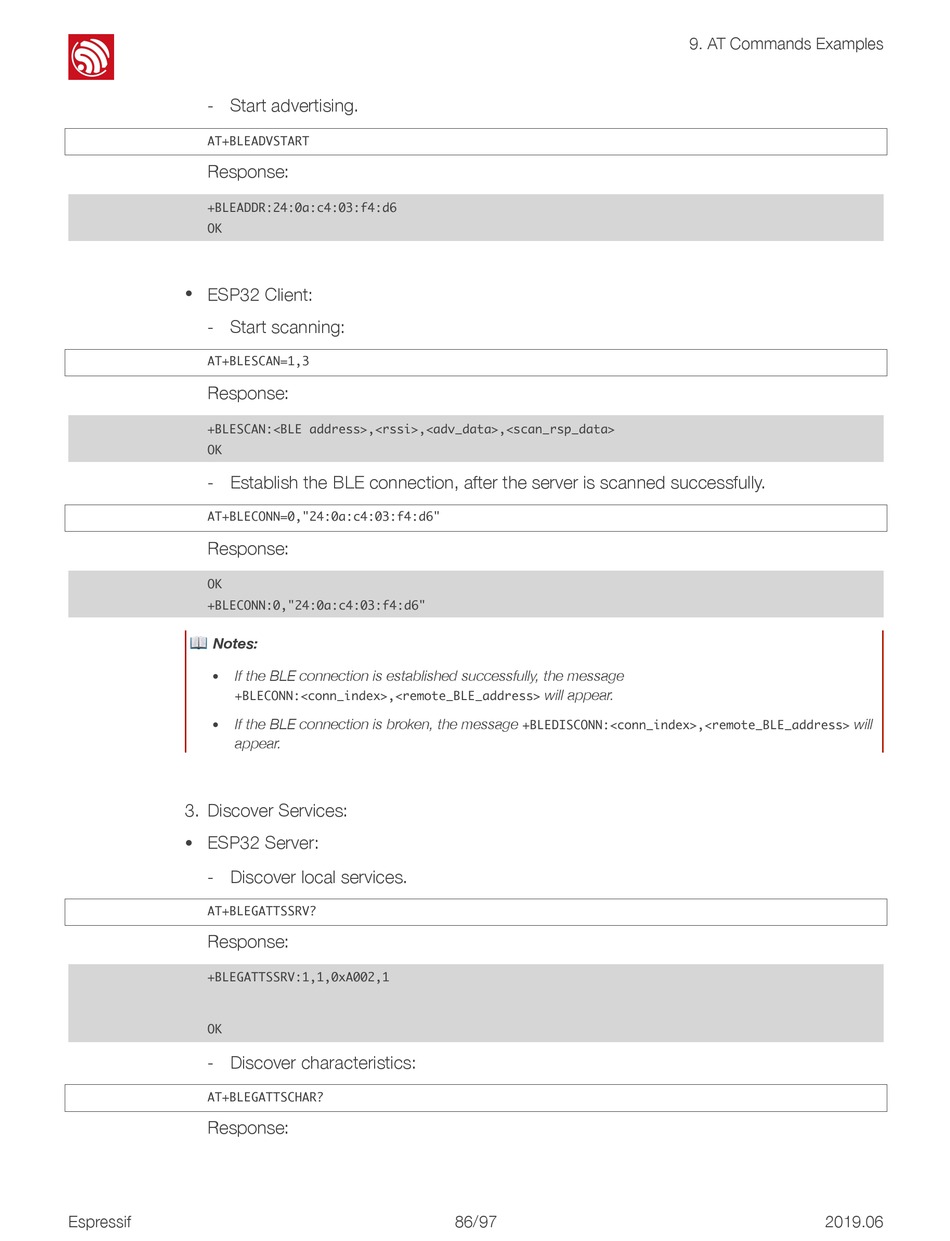 9. AT Commands Examples

- Start advertising.

AT+BLEADVSTART

Response:

+BLEADDR:24:0a:c4:03:f4:d6
OK

• ESP32 Client:

- Start scanning:

AT+BLESCAN=1,3

Response:

+BLESCAN:<BLE address>,<rssi>,<adv_data>,<scan_rsp_data>
OK

- Establish the BLE connection, after the server is scanned successfully.

AT+BLECONN=0,"24:0a:c4:03:f4:d6"

Response:

OK
+BLECONN:0,"24:0a:c4:03:f4:d6"

Notes:

• If the BLE connection is established successfully, the message +BLECONN:<conn_index>,<remote_BLE_address> will appear.

• If the BLE connection is broken, the message +BLEDISCONN:<conn_index>,<remote_BLE_address> will appear.

3. Discover Services:

• ESP32 Server:

- Discover local services.

AT+BLEGATTSSRV?

Response:

+BLEGATTSSRV:1,1,0xA002,1

OK

- Discover characteristics:

AT+BLEGATTSCHAR?

Response:

Espressif 86/97 2019.06